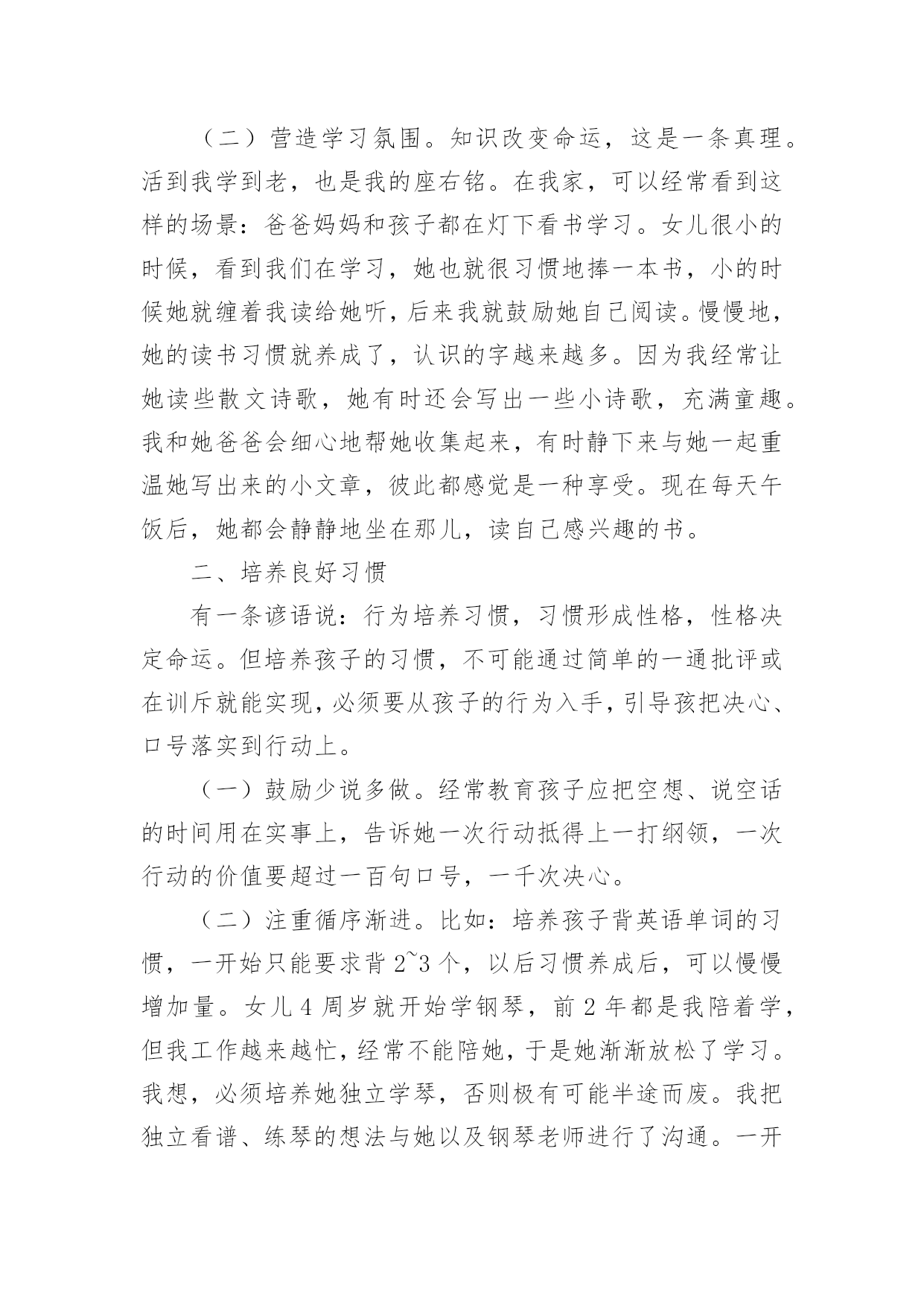 （二）营造学习氛围。知识改变命运，这是一条真理。活到我学到老，也是我的座右铭。在我家，可以经常看到这样的场景：爸爸妈妈和孩子都在灯下看书学习。女儿很小的时候，看到我们在学习，她也就很习惯地捧一本书，小的时候她就缠着我读给她听，后来我就鼓励她自己阅读。慢慢地，她的读书习惯就养成了，认识的字越来越多。因为我经常让她读些散文诗歌，她有时还会写出一些小诗歌，充满童趣。我和她爸爸会细心地帮她收集起来，有时静下来与她一起重温她写出来的小文章，彼此都感觉是一种享受。现在每天午饭后，她都会静静地坐在那儿，读自己感兴趣的书。

二、培养良好习惯

有一条谚语说：行为培养习惯，习惯形成性格，性格决定命运。但培养孩子的习惯，不可能通过简单的一通批评或在训斥就能实现，必须要从孩子的行为入手，引导孩把决心、口号落实到行动上。

（一）鼓励少说多做。经常教育孩子应把空想、说空话的时间用在实事上，告诉她一次行动抵得上一打纲领，一次行动的价值要超过一百句口号，一千次决心。

（二）注重循序渐进。比如：培养孩子背英语单词的习惯，一开始只能要求背 2~3 个，以后习惯养成后，可以慢慢增加量。女儿 4 周岁就开始学钢琴，前 2 年都是我陪着学，但我工作越来越忙，经常不能陪她，于是她渐渐放松了学习。我想，必须培养她独立学琴，否则极有可能半途而废。我把独立看谱、练琴的想法与她以及钢琴老师进行了沟通。一开